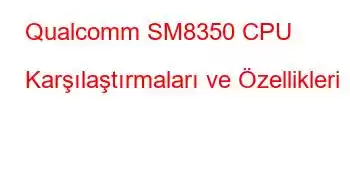 Qualcomm SM8350 CPU Karşılaştırmaları ve Özellikleri